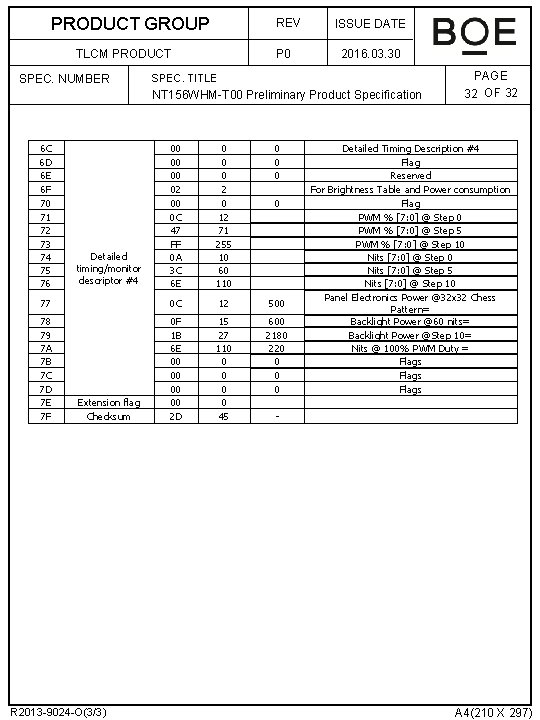 | PRODUCT GROUP | REV | ISSUE DATE | BOE |
|---|---|---|---|
| TLCM PRODUCT | P0 | 2016.03.30 | |

| SPEC. NUMBER | SPEC. TITLE NT156WHM-T00 Preliminary Product Specification | PAGE 32 OF 32 |
|---|---|---|

| | | | | | |
|---|---|---|---|---|---|
| 6C | Detailed timing/monitor descriptor #4 | 00 | 0 | 0 | Detailed Timing Description #4 |
| 6D | | 00 | 0 | 0 | Flag |
| 6E | | 00 | 0 | 0 | Reserved |
| 6F | | 02 | 2 | | For Brightness Table and Power consumption |
| 70 | | 00 | 0 | 0 | Flag |
| 71 | | 0C | 12 | | PWM % [7:0] @ Step 0 |
| 72 | | 47 | 71 | | PWM % [7:0] @ Step 5 |
| 73 | | FF | 255 | | PWM % [7:0] @ Step 10 |
| 74 | | 0A | 10 | | Nits [7:0] @ Step 0 |
| 75 | | 3C | 60 | | Nits [7:0] @ Step 5 |
| 76 | | 6E | 110 | | Nits [7:0] @ Step 10 |
| 77 | | 0C | 12 | 500 | Panel Electronics Power @32x32 Chess Pattern= |
| 78 | | 0F | 15 | 600 | Backlight Power @60 nits= |
| 79 | | 1B | 27 | 2180 | Backlight Power @Step 10= |
| 7A | | 6E | 110 | 220 | Nits @ 100% PWM Duty = |
| 7B | | 00 | 0 | 0 | Flags |
| 7C | | 00 | 0 | 0 | Flags |
| 7D | | 00 | 0 | 0 | Flags |
| 7E | Extension flag | 00 | 0 | | |
| 7F | Checksum | 2D | 45 | - | |

R2013-9024-O(3/3)

A4(210 X 297)